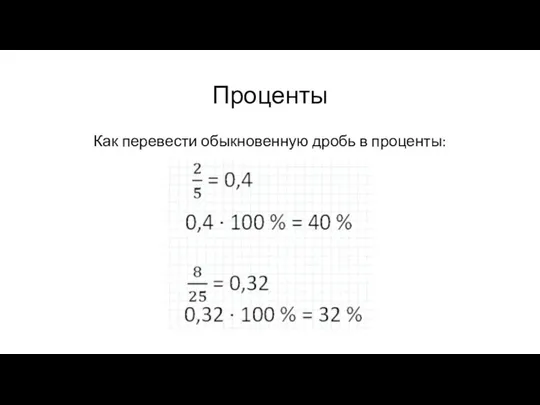 Проценты

Как перевести обыкновенную дробь в проценты:

$\frac{2}{5} = 0,4$

$0,4 \cdot 100\ \% = 40\ \%$

$\frac{8}{25} = 0,32$

$0,32 \cdot 100\ \% = 32\ \%$